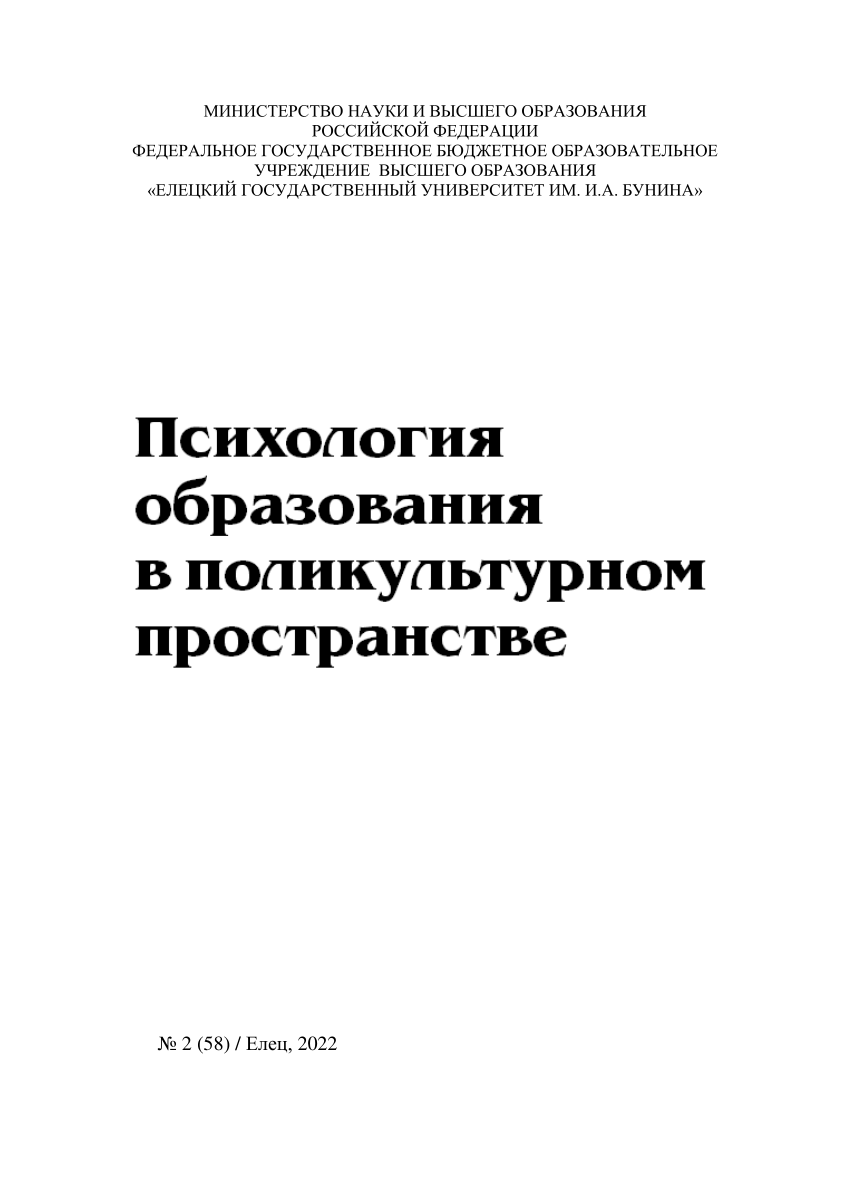 МИНИСТЕРСТВО НАУКИ И ВЫСШЕГО ОБРАЗОВАНИЯ
РОССИЙСКОЙ ФЕДЕРАЦИИ
ФЕДЕРАЛЬНОЕ ГОСУДАРСТВЕННОЕ БЮДЖЕТНОЕ ОБРАЗОВАТЕЛЬНОЕ
УЧРЕЖДЕНИЕ ВЫСШЕГО ОБРАЗОВАНИЯ
«ЕЛЕЦКИЙ ГОСУДАРСТВЕННЫЙ УНИВЕРСИТЕТ ИМ. И.А. БУНИНА»

Психология образования в поликультурном пространстве

№ 2 (58) / Елец, 2022